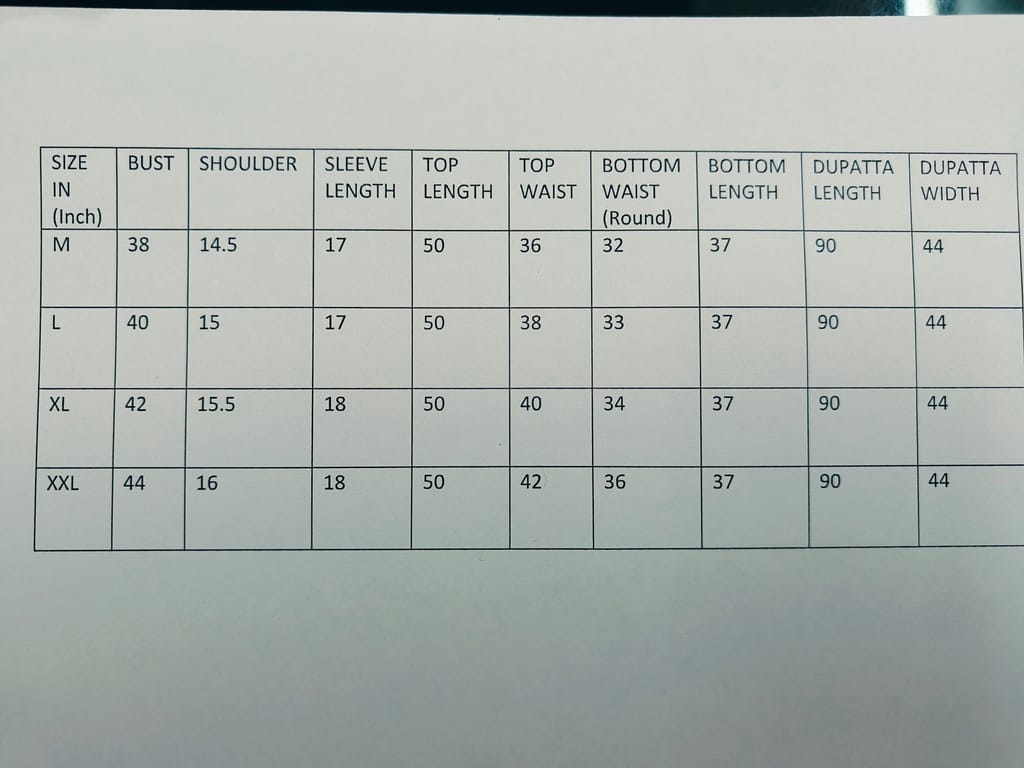 | SIZE IN (Inch) | BUST | SHOULDER | SLEEVE LENGTH | TOP LENGTH | TOP WAIST | BOTTOM WAIST (Round) | BOTTOM LENGTH | DUPATTA LENGTH | DUPATTA WIDTH |
|---|---|---|---|---|---|---|---|---|---|
| M | 38 | 14.5 | 17 | 50 | 36 | 32 | 37 | 90 | 44 |
| L | 40 | 15 | 17 | 50 | 38 | 33 | 37 | 90 | 44 |
| XL | 42 | 15.5 | 18 | 50 | 40 | 34 | 37 | 90 | 44 |
| XXL | 44 | 16 | 18 | 50 | 42 | 36 | 37 | 90 | 44 |